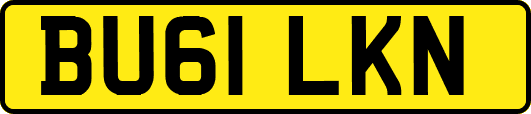 BU61 LKN